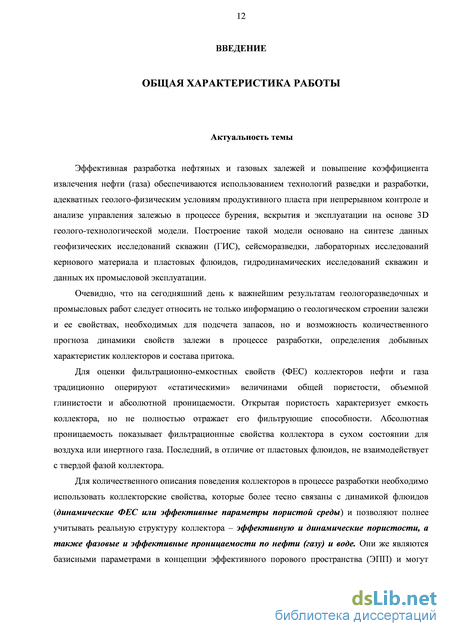 12

ВВЕДЕНИЕ

ОБЩАЯ ХАРАКТЕРИСТИКА РАБОТЫ

Актуальность темы

Эффективная разработка нефтяных и газовых залежей и повышение коэффициента извлечения нефти (газа) обеспечиваются использованием технологий разведки и разработки, адекватных геолого-физическим условиям продуктивного пласта при непрерывном контроле и анализе управления залежью в процессе бурения, вскрытия и эксплуатации на основе 3D геолого-технологической модели. Построение такой модели основано на синтезе данных геофизических исследований скважин (ГИС), сейсморазведки, лабораторных исследований кернового материала и пластовых флюидов, гидродинамических исследований скважин и данных их промысловой эксплуатации.

Очевидно, что на сегодняшний день к важнейшим результатам геологоразведочных и промысловых работ следует относить не только информацию о геологическом строении залежи и ее свойствах, необходимых для подсчета запасов, но и возможность количественного прогноза динамики свойств залежи в процессе разработки, определения добывных характеристик коллекторов и состава притока.

Для оценки фильтрационно-емкостных свойств (ФЕС) коллекторов нефти и газа традиционно оперируют «статическими» величинами общей пористости, объемной глинистости и абсолютной проницаемости. Открытая пористость характеризует емкость коллектора, но не полностью отражает его фильтрующие способности. Абсолютная проницаемость показывает фильтрационные свойства коллектора в сухом состоянии для воздуха или инертного газа. Последний, в отличие от пластовых флюидов, не взаимодействует с твердой фазой коллектора.

Для количественного описания поведения коллекторов в процессе разработки необходимо использовать коллекторские свойства, которые более тесно связаны с динамикой флюидов (динамические ФЕС или эффективные параметры пористой среды) и позволяют полнее учитывать реальную структуру коллектора – эффективную и динамические пористости, а также фазовые и эффективные проницаемости по нефти (газу) и воде. Они же являются базисными параметрами в концепции эффективного порового пространства (ЭПП) и могут

dsLib.net
библиотека диссертаций